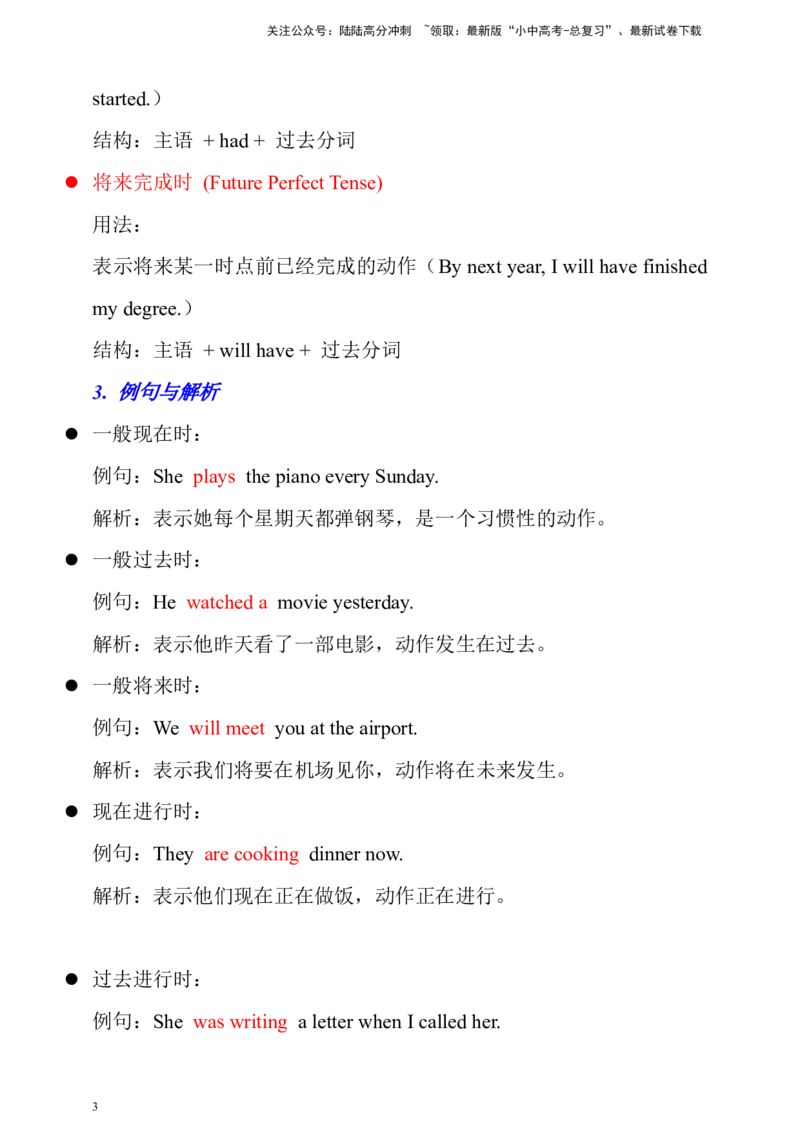 关注公众号：陆陆高分冲刺 ~领取：最新版“小中高考-总复习”、最新试卷下载

started.）

结构：主语 + had + 过去分词

● 将来完成时 (Future Perfect Tense)

用法：

表示将来某一时点前已经完成的动作（By next year, I will have finished my degree.）

结构：主语 + will have + 过去分词

3. 例句与解析

● 一般现在时：

例句：She plays the piano every Sunday.

解析：表示她每个星期天都弹钢琴，是一个习惯性的动作。

● 一般过去时：

例句：He watched a movie yesterday.

解析：表示他昨天看了一部电影，动作发生在过去。

● 一般将来时：

例句：We will meet you at the airport.

解析：表示我们将要在机场见你，动作将在未来发生。

● 现在进行时：

例句：They are cooking dinner now.

解析：表示他们现在正在做饭，动作正在进行。

● 过去进行时：

例句：She was writing a letter when I called her.

3